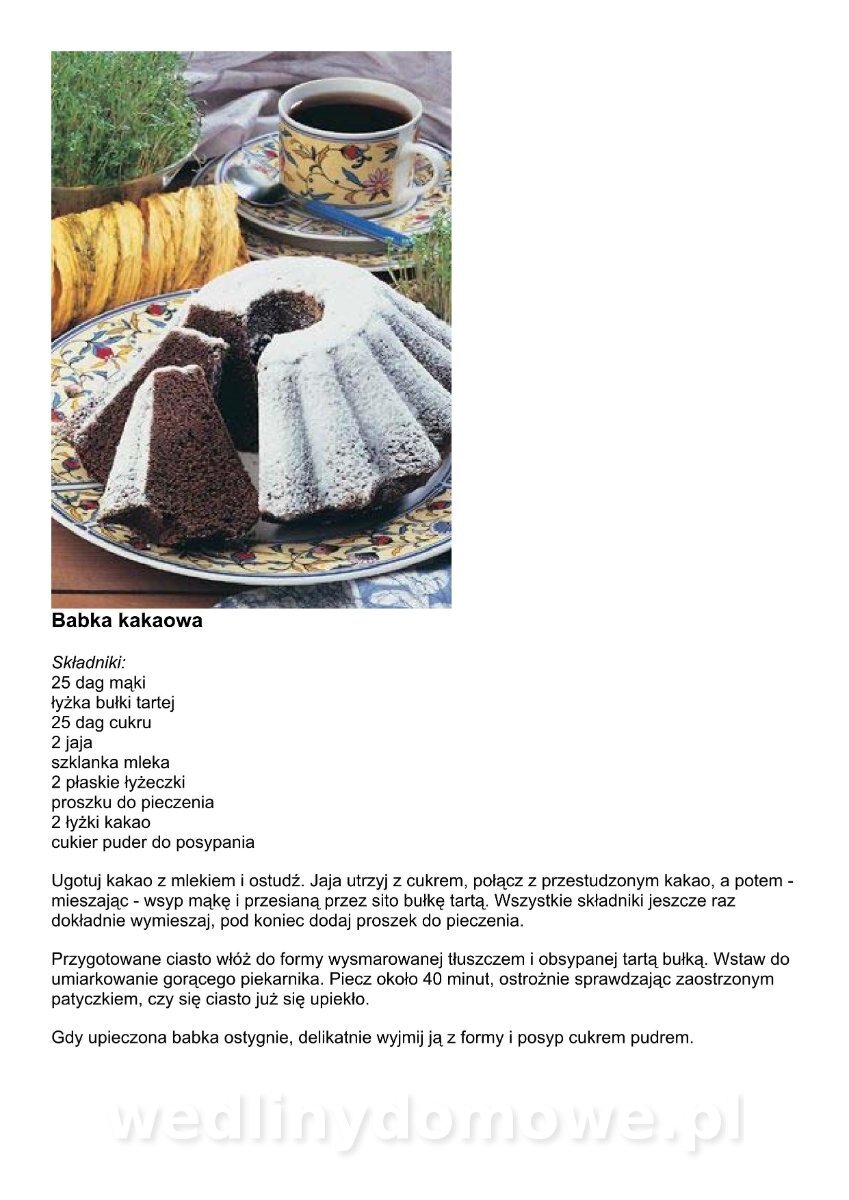 Babka kakaowa

Składniki:
25 dag mąki
łyżka bułki tartej
25 dag cukru
2 jaja
szklanka mleka
2 płaskie łyżeczki
proszku do pieczenia
2 łyżki kakao
cukier puder do posypania

Ugotuj kakao z mlekiem i ostudź. Jaja utrzyj z cukrem, połącz z przestudzonym kakao, a potem - mieszając - wsyp mąkę i przesianą przez sito bułkę tartą. Wszystkie składniki jeszcze raz dokładnie wymieszaj, pod koniec dodaj proszek do pieczenia.

Przygotowane ciasto włóż do formy wysmarowanej tłuszczem i obsypanej tartą bułką. Wstaw do umiarkowanie gorącego piekarnika. Piecz około 40 minut, ostrożnie sprawdzając zaostrzonym patyczkiem, czy się ciasto już się upiekło.

Gdy upieczona babka ostygnie, delikatnie wyjmij ją z formy i posyp cukrem pudrem.

wedlinydomowe.pl